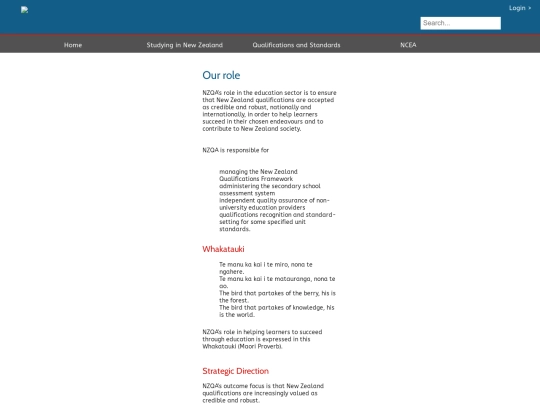 Login >

Search...

Home Studying in New Zealand Qualifications and Standards NCEA

Our role

NZQA's role in the education sector is to ensure that New Zealand qualifications are accepted as credible and robust, nationally and internationally, in order to help learners succeed in their chosen endeavours and to contribute to New Zealand society.

NZQA is responsible for

managing the New Zealand Qualifications Framework
administering the secondary school assessment system
independent quality assurance of non-university education providers
qualifications recognition and standard-setting for some specified unit standards.

Whakatauki

Te manu ka kai i te miro, nona te ngahere.
Te manu ka kai i te matauranga, nona te ao.
The bird that partakes of the berry, his is the forest.
The bird that partakes of knowledge, his is the world.

NZQA's role in helping learners to succeed through education is expressed in this Whakatauki (Maori Proverb).

Strategic Direction

NZQA's outcome focus is that New Zealand qualifications are increasingly valued as credible and robust.